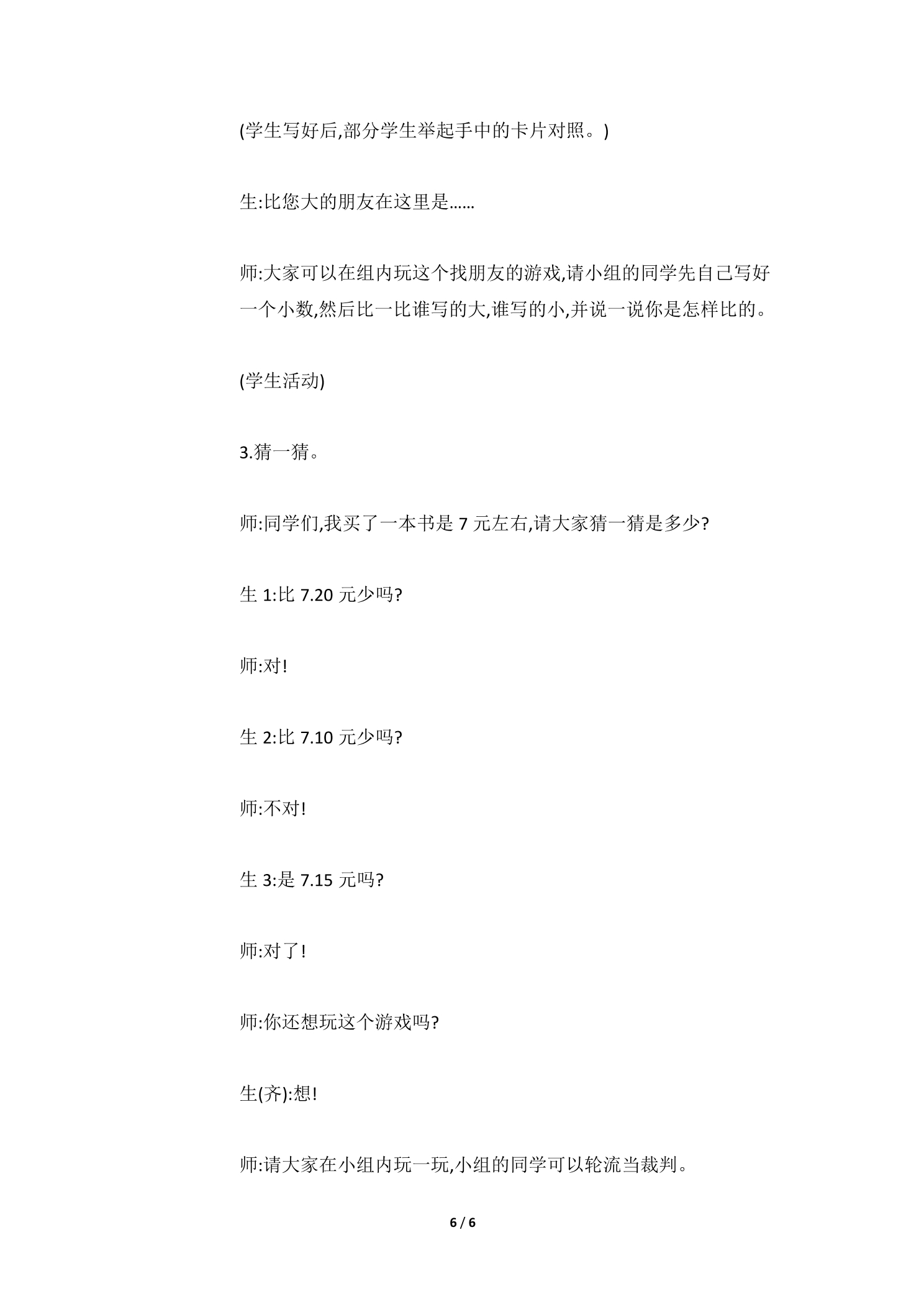 (学生写好后,部分学生举起手中的卡片对照。)

生:比您大的朋友在这里是……

师:大家可以在组内玩这个找朋友的游戏,请小组的同学先自己写好一个小数,然后比一比谁写的大,谁写的小,并说一说你是怎样比的。

(学生活动)

3.猜一猜。

师:同学们,我买了一本书是7元左右,请大家猜一猜是多少?

生1:比7.20元少吗?

师:对!

生2:比7.10元少吗?

师:不对!

生3:是7.15元吗?

师:对了!

师:你还想玩这个游戏吗?

生(齐):想!

师:请大家在小组内玩一玩,小组的同学可以轮流当裁判。

6 / 6